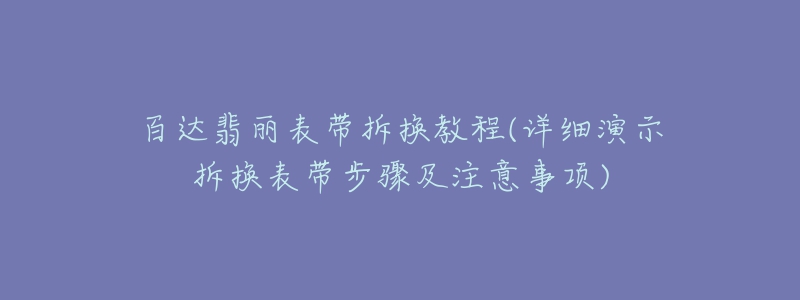 百达翡丽表带拆换教程(详细演示拆换表带步骤及注意事项)